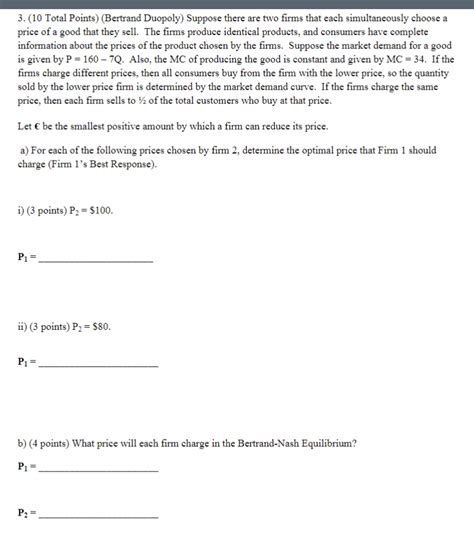 3. (10 Total Points) (Bertrand Duopoly) Suppose there are two firms that each simultaneously choose a price of a good that they sell. The firms produce identical products, and consumers have complete information about the prices of the product chosen by the firms. Suppose the market demand for a good is given by P = 160 – 7Q. Also, the MC of producing the good is constant and given by MC = 34. If the firms charge different prices, then all consumers buy from the firm with the lower price, so the quantity sold by the lower price firm is determined by the market demand curve. If the firms charge the same price, then each firm sells to ½ of the total customers who buy at that price.

Let € be the smallest positive amount by which a firm can reduce its price.

a) For each of the following prices chosen by firm 2, determine the optimal price that Firm 1 should charge (Firm 1's Best Response).

i) (3 points) $P_2$ = $100.

$P_1$ = ____________________

ii) (3 points) $P_2$ = $80.

$P_1$ = ____________________

b) (4 points) What price will each firm charge in the Bertrand-Nash Equilibrium?

$P_1$ = ____________________

$P_2$ = ____________________